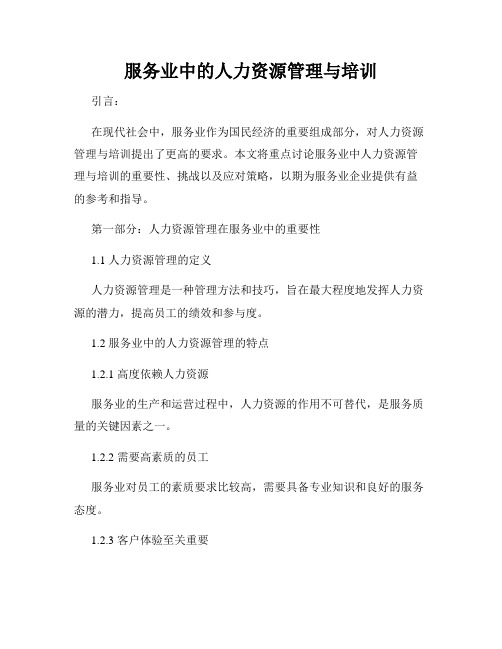 服务业中的人力资源管理与培训

引言：

在现代社会中，服务业作为国民经济的重要组成部分，对人力资源管理与培训提出了更高的要求。本文将重点讨论服务业中人力资源管理与培训的重要性、挑战以及应对策略，以期为服务业企业提供有益的参考和指导。

第一部分：人力资源管理在服务业中的重要性

1.1 人力资源管理的定义

人力资源管理是一种管理方法和技巧，旨在最大程度地发挥人力资源的潜力，提高员工的绩效和参与度。

1.2 服务业中的人力资源管理的特点

1.2.1 高度依赖人力资源

服务业的生产和运营过程中，人力资源的作用不可替代，是服务质量的关键因素之一。

1.2.2 需要高素质的员工

服务业对员工的素质要求比较高，需要具备专业知识和良好的服务态度。

1.2.3 客户体验至关重要